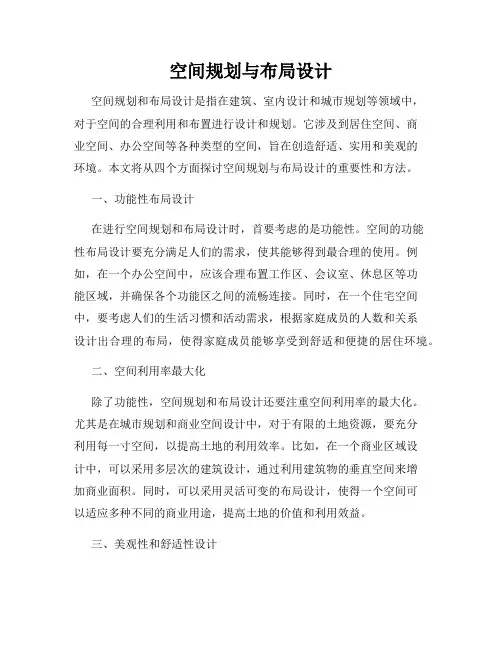 空间规划与布局设计

空间规划和布局设计是指在建筑、室内设计和城市规划等领域中，对于空间的合理利用和布置进行设计和规划。它涉及到居住空间、商业空间、办公空间等各种类型的空间，旨在创造舒适、实用和美观的环境。本文将从四个方面探讨空间规划与布局设计的重要性和方法。

一、功能性布局设计

在进行空间规划和布局设计时，首要考虑的是功能性。空间的功能性布局设计要充分满足人们的需求，使其能够得到最合理的使用。例如，在一个办公空间中，应该合理布置工作区、会议室、休息区等功能区域，并确保各个功能区之间的流畅连接。同时，在一个住宅空间中，要考虑人们的生活习惯和活动需求，根据家庭成员的人数和关系设计出合理的布局，使得家庭成员能够享受到舒适和便捷的居住环境。

二、空间利用率最大化

除了功能性，空间规划和布局设计还要注重空间利用率的最大化。尤其是在城市规划和商业空间设计中，对于有限的土地资源，要充分利用每一寸空间，以提高土地的利用效率。比如，在一个商业区域设计中，可以采用多层次的建筑设计，通过利用建筑物的垂直空间来增加商业面积。同时，可以采用灵活可变的布局设计，使得一个空间可以适应多种不同的商业用途，提高土地的价值和利用效益。

三、美观性和舒适性设计